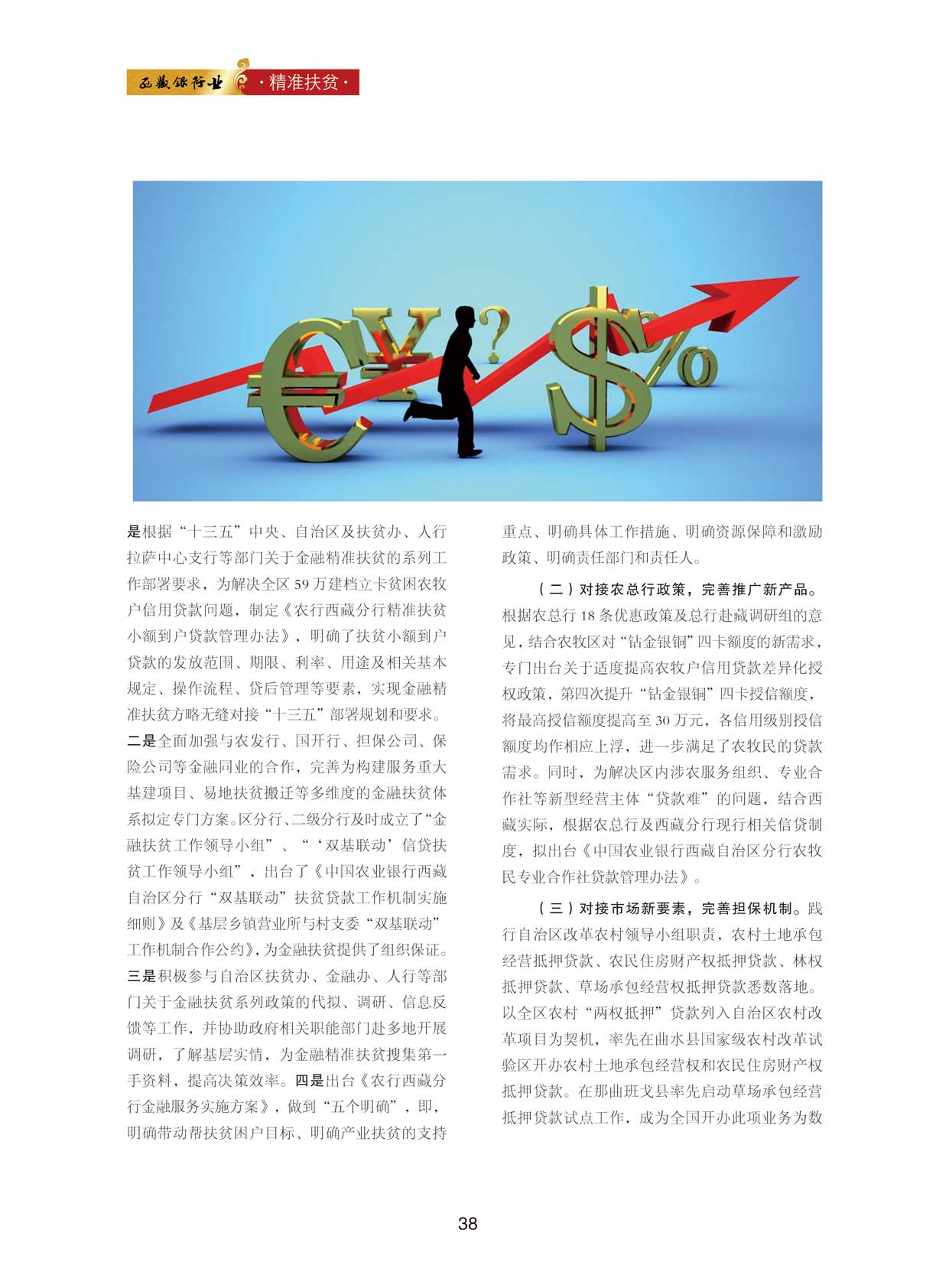 西藏银行业 ·精准扶贫·

是根据“十三五”中央、自治区及扶贫办、人行拉萨中心支行等部门关于金融精准扶贫的系列工作部署要求，为解决全区 59 万建档立卡贫困农牧户信用贷款问题，制定《农行西藏分行精准扶贫小额到户贷款管理办法》，明确了扶贫小额到户贷款的发放范围、期限、利率、用途及相关基本规定、操作流程、贷后管理等要素，实现金融精准扶贫方略无缝对接“十三五”部署规划和要求。二是全面加强与农发行、国开行、担保公司、保险公司等金融同业的合作，完善为构建服务重大基建项目、易地扶贫搬迁等多维度的金融扶贫体系拟定专门方案。区分行、二级分行及时成立了“金融扶贫工作领导小组”、“‘双基联动’信贷扶贫工作领导小组”，出台了《中国农业银行西藏自治区分行“双基联动”扶贫贷款工作机制实施细则》及《基层乡镇营业所与村支委“双基联动”工作机制合作公约》，为金融扶贫提供了组织保证。三是积极参与自治区扶贫办、金融办、人行等部门关于金融扶贫系列政策的代拟、调研、信息反馈等工作，并协助政府相关职能部门赴多地开展调研，了解基层实情，为金融精准扶贫搜集第一手资料，提高决策效率。四是出台《农行西藏分行金融服务实施方案》，做到“五个明确”，即，明确带动帮扶贫困户目标、明确产业扶贫的支持重点、明确具体工作措施、明确资源保障和激励政策、明确责任部门和责任人。

（二）对接农总行政策，完善推广新产品。根据农总行 18 条优惠政策及总行赴藏调研组的意见，结合农牧区对“钻金银铜”四卡额度的新需求，专门出台关于适度提高农牧户信用贷款差异化授权政策，第四次提升“钻金银铜”四卡授信额度，将最高授信额度提高至 30 万元，各信用级别授信额度均作相应上浮，进一步满足了农牧民的贷款需求。同时，为解决区内涉农服务组织、专业合作社等新型经营主体“贷款难”的问题，结合西藏实际，根据农总行及西藏分行现行相关信贷制度，拟出台《中国农业银行西藏自治区分行农牧民专业合作社贷款管理办法》。

（三）对接市场新要素，完善担保机制。践行自治区改革农村领导小组职责，农村土地承包经营抵押贷款、农民住房财产权抵押贷款、林权抵押贷款、草场承包经营权抵押贷款悉数落地。以全区农村“两权抵押”贷款列入自治区农村改革项目为契机，率先在曲水县国家级农村改革试验区开办农村土地承包经营权和农民住房财产权抵押贷款。在那曲班戈县率先启动草场承包经营抵押贷款试点工作，成为全国开办此项业务为数

38